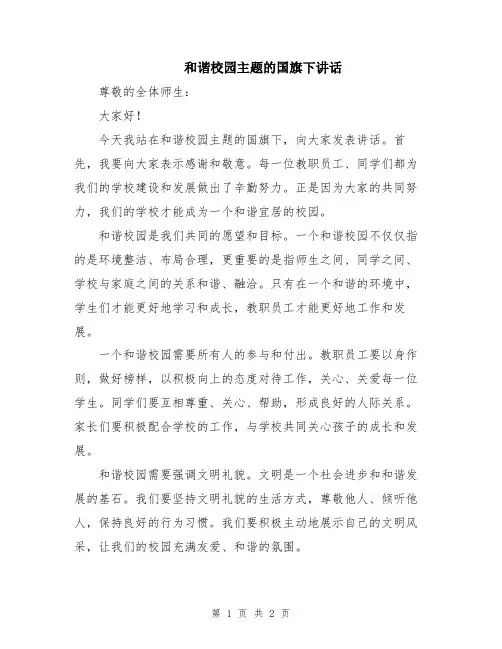 和谐校园主题的国旗下讲话

尊敬的全体师生：

大家好！

今天我站在和谐校园主题的国旗下，向大家发表讲话。首先，我要向大家表示感谢和敬意。每一位教职员工、同学们都为我们的学校建设和发展做出了辛勤努力。正是因为大家的共同努力，我们的学校才能成为一个和谐宜居的校园。

和谐校园是我们共同的愿望和目标。一个和谐校园不仅仅指的是环境整洁、布局合理，更重要的是指师生之间、同学之间、学校与家庭之间的关系和谐、融洽。只有在一个和谐的环境中，学生们才能更好地学习和成长，教职员工才能更好地工作和发展。

一个和谐校园需要所有人的参与和付出。教职员工要以身作则，做好榜样，以积极向上的态度对待工作，关心、关爱每一位学生。同学们要互相尊重、关心、帮助，形成良好的人际关系。家长们要积极配合学校的工作，与学校共同关心孩子的成长和发展。

和谐校园需要强调文明礼貌。文明是一个社会进步和和谐发展的基石。我们要坚持文明礼貌的生活方式，尊敬他人、倾听他人，保持良好的行为习惯。我们要积极主动地展示自己的文明风采，让我们的校园充满友爱、和谐的氛围。

第 1 页 共 2 页